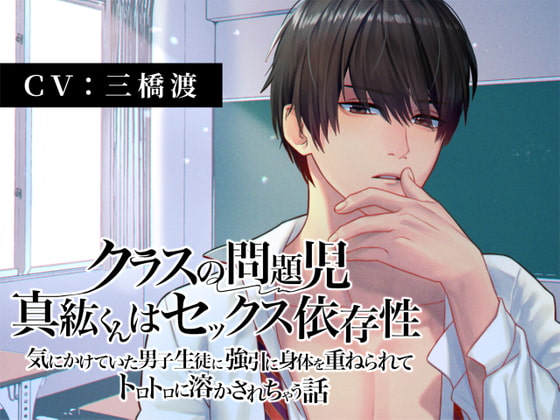 CV：三橋渡

クラスの問題児
真紘くんはセックス依存性
気にかけていた男子生徒に強引に身体を重ねられて
トロトロに溶かされちゃう話